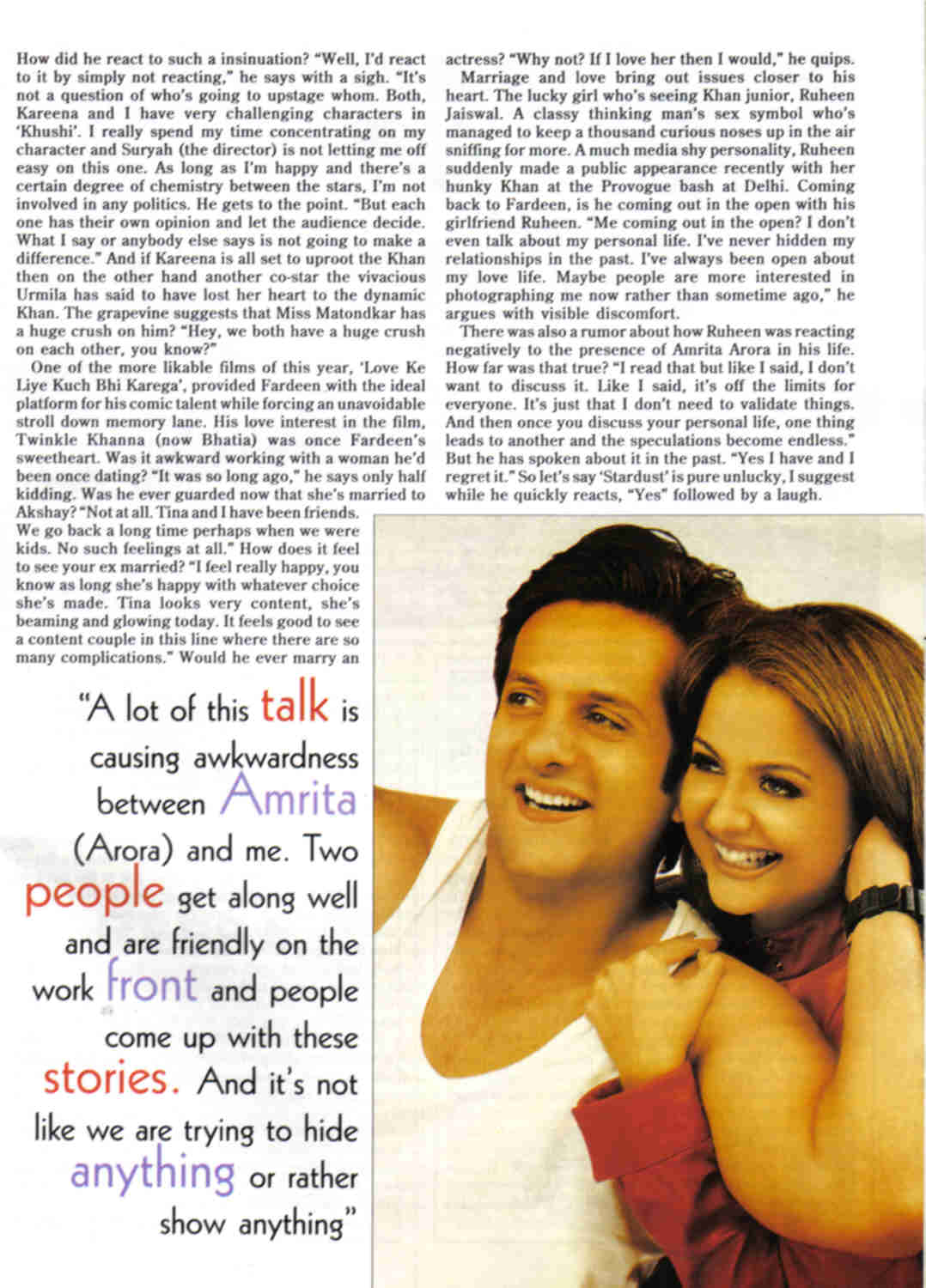 How did he react to such a insinuation? "Well, I'd react to it by simply not reacting," he says with a sigh. "It's not a question of who's going to upstage whom. Both, Kareena and I have very challenging characters in 'Khushi'. I really spend my time concentrating on my character and Suryah (the director) is not letting me off easy on this one. As long as I'm happy and there's a certain degree of chemistry between the stars, I'm not involved in any politics. He gets to the point. "But each one has their own opinion and let the audience decide. What I say or anybody else says is not going to make a difference." And if Kareena is all set to uproot the Khan then on the other hand another co-star the vivacious Urmila has said to have lost her heart to the dynamic Khan. The grapevine suggests that Miss Matondkar has a huge crush on him? "Hey, we both have a huge crush on each other, you know?"

One of the more likable films of this year, 'Love Ke Liye Kuch Bhi Karega', provided Fardeen with the ideal platform for his comic talent while forcing an unavoidable stroll down memory lane. His love interest in the film, Twinkle Khanna (now Bhatia) was once Fardeen's sweetheart. Was it awkward working with a woman he'd been once dating? "It was so long ago," he says only half kidding. Was he ever guarded now that she's married to Akshay? "Not at all. Tina and I have been friends. We go back a long time perhaps when we were kids. No such feelings at all." How does it feel to see your ex married? "I feel really happy, you know as long she's happy with whatever choice she's made. Tina looks very content, she's beaming and glowing today. It feels good to see a content couple in this line where there are so many complications." Would he ever marry an actress? "Why not? If I love her then I would," he quips.

Marriage and love bring out issues closer to his heart. The lucky girl who's seeing Khan junior, Ruheen Jaiswal. A classy thinking man's sex symbol who's managed to keep a thousand curious noses up in the air sniffing for more. A much media shy personality, Ruheen suddenly made a public appearance recently with her hunky Khan at the Provogue bash at Delhi. Coming back to Fardeen, is he coming out in the open with his girlfriend Ruheen. "Me coming out in the open? I don't even talk about my personal life. I've never hidden my relationships in the past. I've always been open about my love life. Maybe people are more interested in photographing me now rather than sometime ago," he argues with visible discomfort.

There was also a rumor about how Ruheen was reacting negatively to the presence of Amrita Arora in his life. How far was that true? "I read that but like I said, I don't want to discuss it. Like I said, it's off the limits for everyone. It's just that I don't need to validate things. And then once you discuss your personal life, one thing leads to another and the speculations become endless." But he has spoken about it in the past. "Yes I have and I regret it." So let's say 'Stardust' is pure unlucky, I suggest while he quickly reacts, "Yes" followed by a laugh.

"A lot of this talk is causing awkwardness between Amrita (Arora) and me. Two people get along well and are friendly on the work front and people come up with these stories. And it's not like we are trying to hide anything or rather show anything"